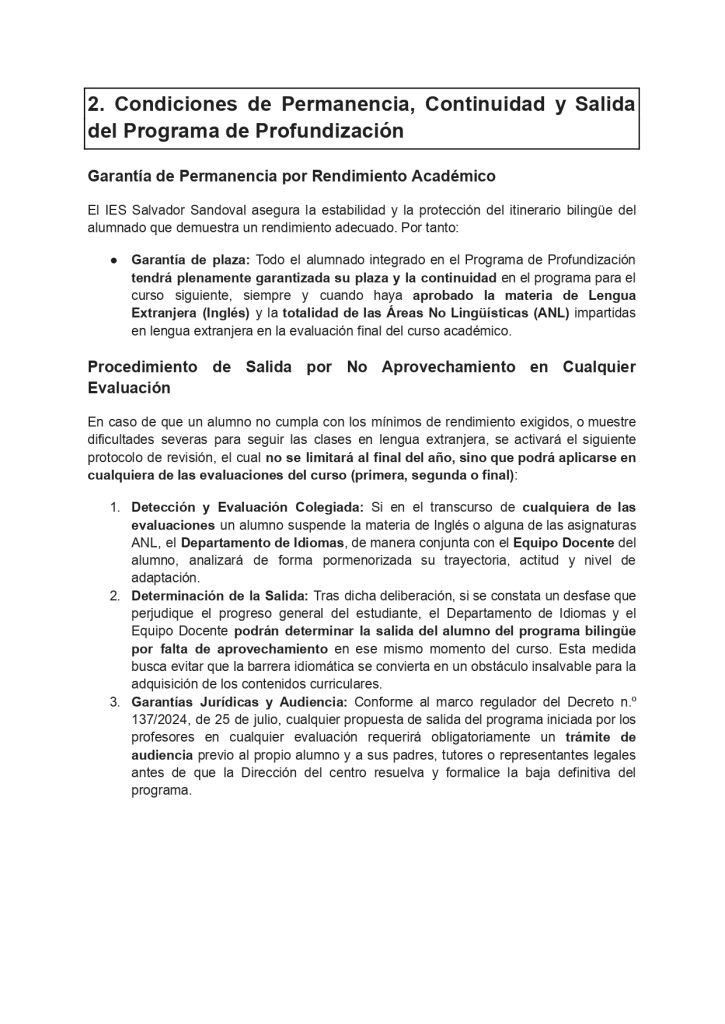 2. Condiciones de Permanencia, Continuidad y Salida del Programa de Profundización

Garantía de Permanencia por Rendimiento Académico

El IES Salvador Sandoval asegura la estabilidad y la protección del itinerario bilingüe del alumnado que demuestra un rendimiento adecuado. Por tanto:

● Garantía de plaza: Todo el alumnado integrado en el Programa de Profundización tendrá plenamente garantizada su plaza y la continuidad en el programa para el curso siguiente, siempre y cuando haya aprobado la materia de Lengua Extranjera (Inglés) y la totalidad de las Áreas No Lingüísticas (ANL) impartidas en lengua extranjera en la evaluación final del curso académico.

Procedimiento de Salida por No Aprovechamiento en Cualquier Evaluación

En caso de que un alumno no cumpla con los mínimos de rendimiento exigidos, o muestre dificultades severas para seguir las clases en lengua extranjera, se activará el siguiente protocolo de revisión, el cual no se limitará al final del año, sino que podrá aplicarse en cualquiera de las evaluaciones del curso (primera, segunda o final):

1. Detección y Evaluación Colegiada: Si en el transcurso de cualquiera de las evaluaciones un alumno suspende la materia de Inglés o alguna de las asignaturas ANL, el Departamento de Idiomas, de manera conjunta con el Equipo Docente del alumno, analizará de forma pormenorizada su trayectoria, actitud y nivel de adaptación.
2. Determinación de la Salida: Tras dicha deliberación, si se constata un desfase que perjudique el progreso general del estudiante, el Departamento de Idiomas y el Equipo Docente podrán determinar la salida del alumno del programa bilingüe por falta de aprovechamiento en ese mismo momento del curso. Esta medida busca evitar que la barrera idiomática se convierta en un obstáculo insalvable para la adquisición de los contenidos curriculares.
3. Garantías Jurídicas y Audiencia: Conforme al marco regulador del Decreto n.º 137/2024, de 25 de julio, cualquier propuesta de salida del programa iniciada por los profesores en cualquier evaluación requerirá obligatoriamente un trámite de audiencia previo al propio alumno y a sus padres, tutores o representantes legales antes de que la Dirección del centro resuelva y formalice la baja definitiva del programa.